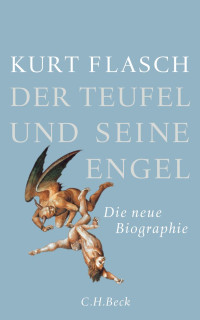 KURT FLASCH
DER TEUFEL UND SEINE ENGEL

Die neue Biographie

C.H.Beck